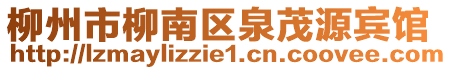 柳州市柳南区泉茂源宾馆
http://lzmaylizzie1.cn.coovee.com